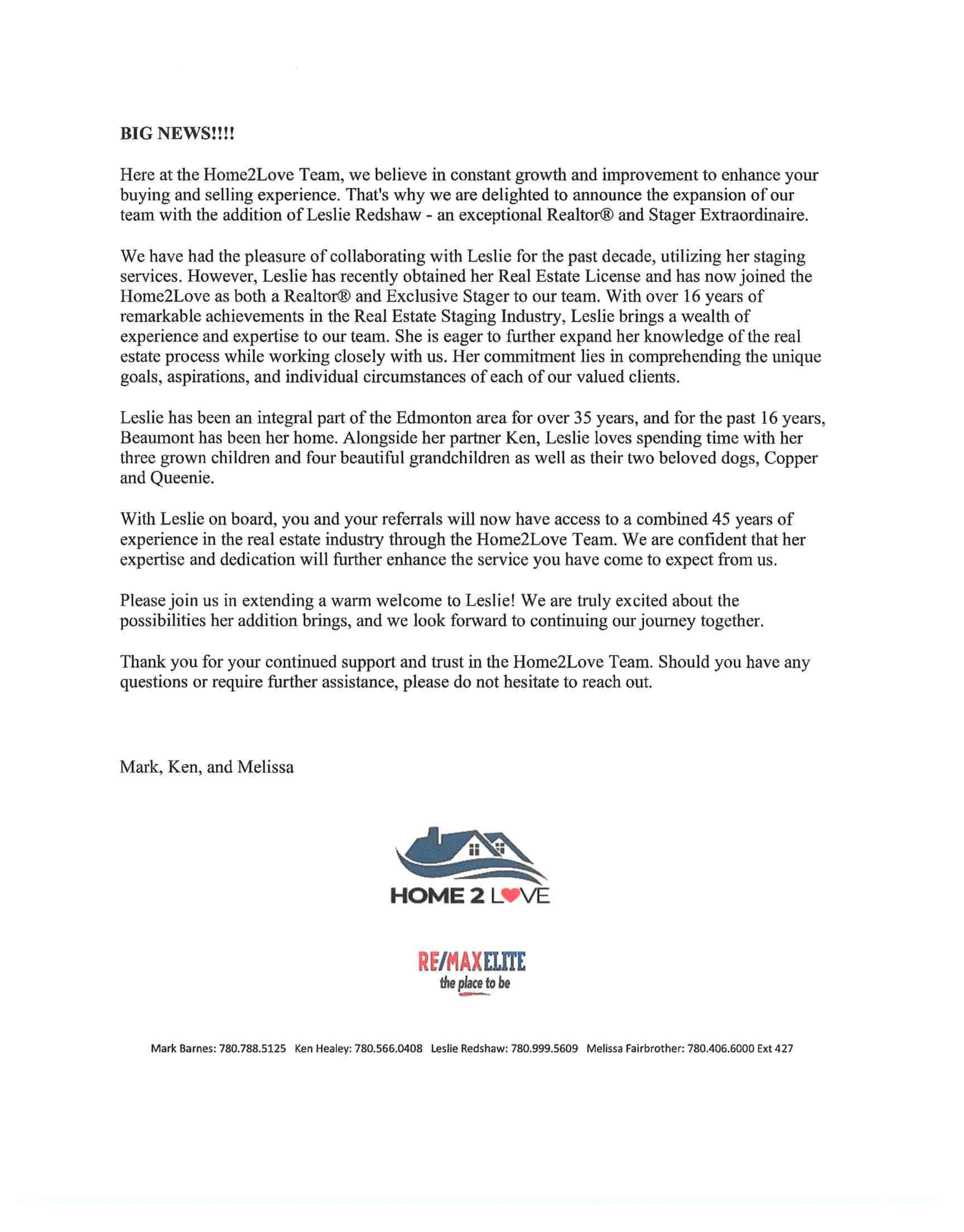 BIG NEWS!!!!

Here at the Home2Love Team, we believe in constant growth and improvement to enhance your buying and selling experience. That's why we are delighted to announce the expansion of our team with the addition of Leslie Redshaw - an exceptional Realtor® and Stager Extraordinaire.

We have had the pleasure of collaborating with Leslie for the past decade, utilizing her staging services. However, Leslie has recently obtained her Real Estate License and has now joined the Home2Love as both a Realtor® and Exclusive Stager to our team. With over 16 years of remarkable achievements in the Real Estate Staging Industry, Leslie brings a wealth of experience and expertise to our team. She is eager to further expand her knowledge of the real estate process while working closely with us. Her commitment lies in comprehending the unique goals, aspirations, and individual circumstances of each of our valued clients.

Leslie has been an integral part of the Edmonton area for over 35 years, and for the past 16 years, Beaumont has been her home. Alongside her partner Ken, Leslie loves spending time with her three grown children and four beautiful grandchildren as well as their two beloved dogs, Copper and Queenie.

With Leslie on board, you and your referrals will now have access to a combined 45 years of experience in the real estate industry through the Home2Love Team. We are confident that her expertise and dedication will further enhance the service you have come to expect from us.

Please join us in extending a warm welcome to Leslie! We are truly excited about the possibilities her addition brings, and we look forward to continuing our journey together.

Thank you for your continued support and trust in the Home2Love Team. Should you have any questions or require further assistance, please do not hesitate to reach out.

Mark, Ken, and Melissa

HOME 2 LOVE

RE/MAX ELITE
the place to be

Mark Barnes: 780.788.5125 Ken Healey: 780.566.0408 Leslie Redshaw: 780.999.5609 Melissa Fairbrother: 780.406.6000 Ext 427